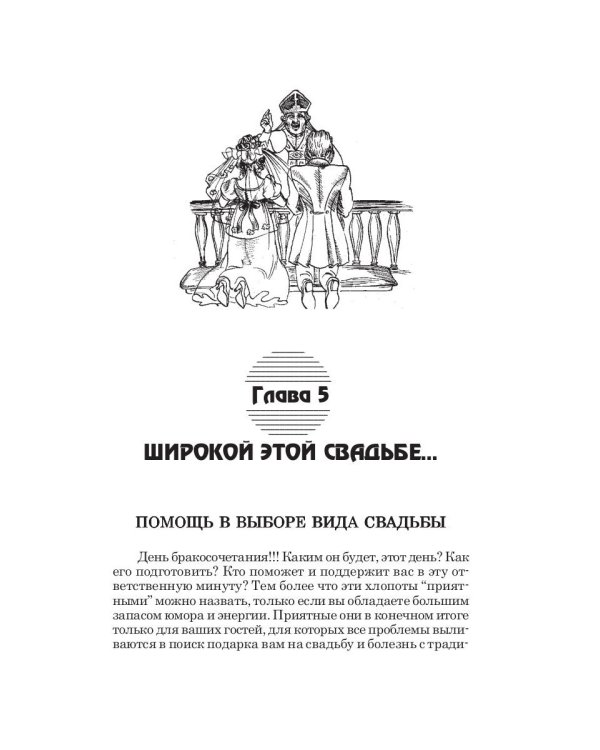 Глава 5

ШИРОКОЙ ЭТОЙ СВАДЬБЕ...

ПОМОЩЬ В ВЫБОРЕ ВИДА СВАДЬБЫ

День бракосочетания!!! Каким он будет, этот день? Как его подготовить? Кто поможет и поддержит вас в эту ответственную минуту? Тем более что эти хлопоты "приятными" можно назвать, только если вы обладаете большим запасом юмора и энергии. Приятные они в конечном итоге только для ваших гостей, для которых все проблемы выливаются в поиск подарка вам на свадьбу и болезнь с тради-